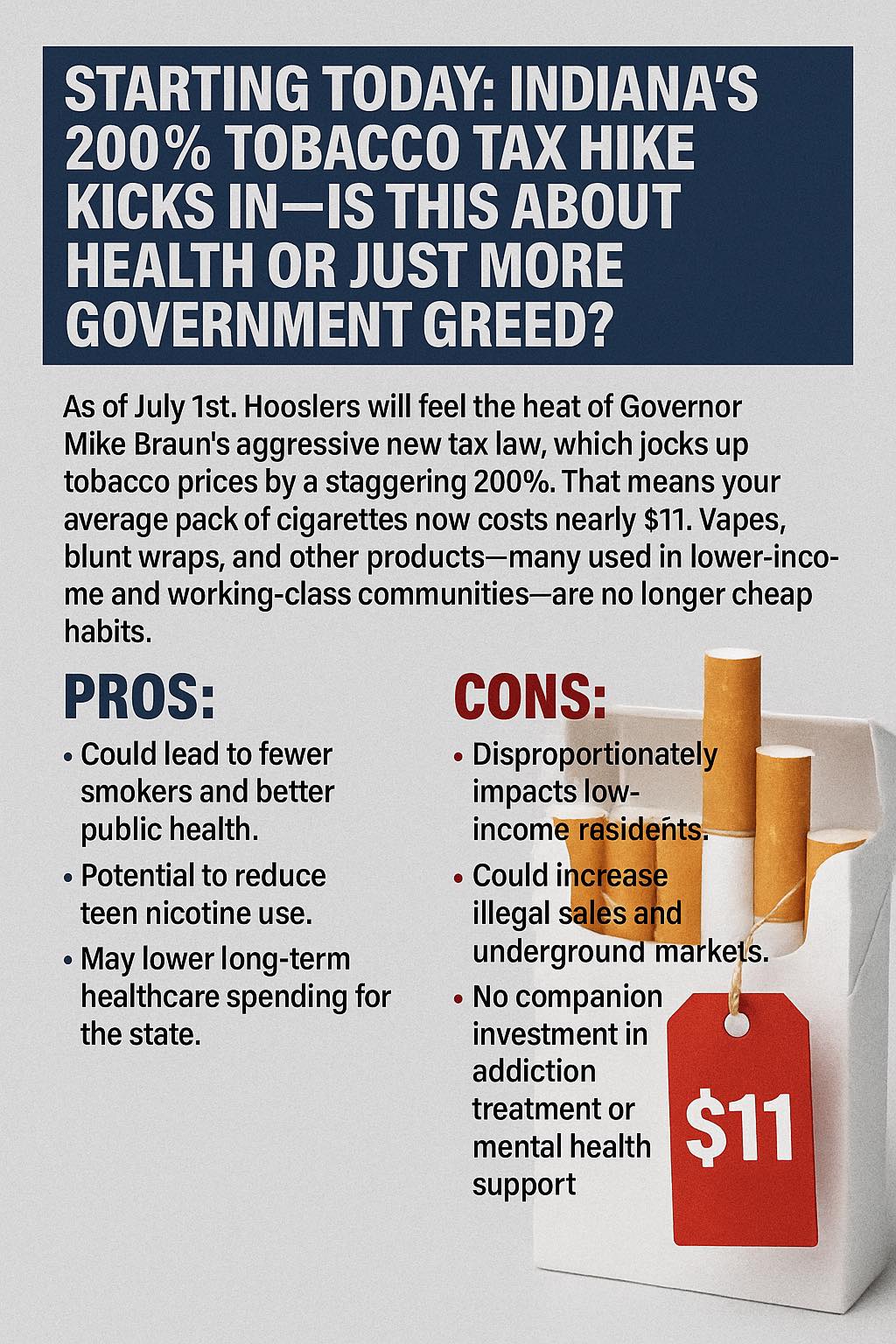 STARTING TODAY: INDIANA'S 200% TOBACCO TAX HIKE KICKS IN—IS THIS ABOUT HEALTH OR JUST MORE GOVERNMENT GREED?

As of July 1st. Hooslers will feel the heat of Governor Mike Braun's aggressive new tax law, which jocks up tobacco prices by a staggering 200%. That means your average pack of cigarettes now costs nearly $11. Vapes, blunt wraps, and other products—many used in lower-income and working-class communities—are no longer cheap habits.

PROS:

• Could lead to fewer smokers and better public health.
• Potential to reduce teen nicotine use.
• May lower long-term healthcare spending for the state.

CONS:

• Disproportionately impacts low-income rasidents.
• Could increase illegal sales and underground markets.
• No companion investment in addiction treatment or mental health support

$11